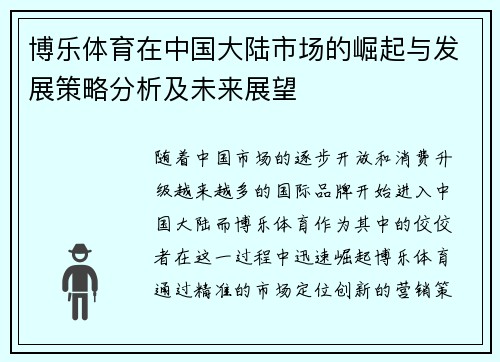 博乐体育在中国大陆市场的崛起与发展策略分析及未来展望

随着中国市场的逐步开放和消费升级越来越多的国际品牌开始进入中国大陆而博乐体育作为其中的佼佼者在这一过程中迅速崛起博乐体育通过精准的市场定位创新的营销策